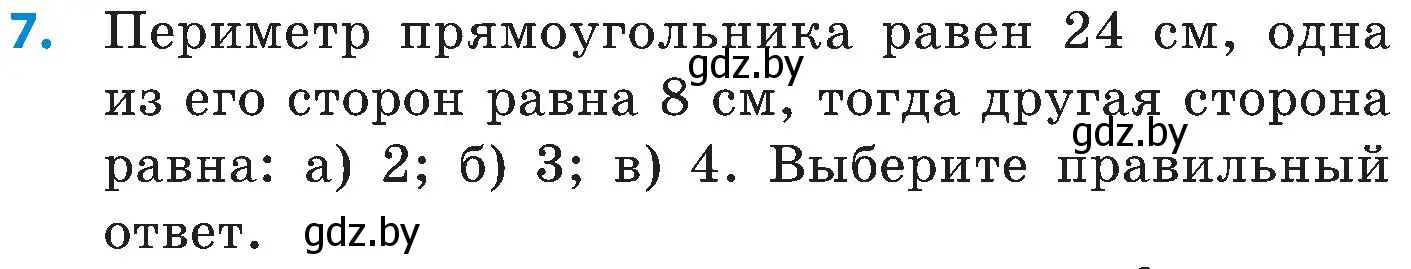 7. Периметр прямоугольника равен 24 см, одна из его сторон равна 8 см, тогда другая сторона равна: а) 2; б) 3; в) 4. Выберите правильный ответ.

gdz.by
gdz.by
gdz.by